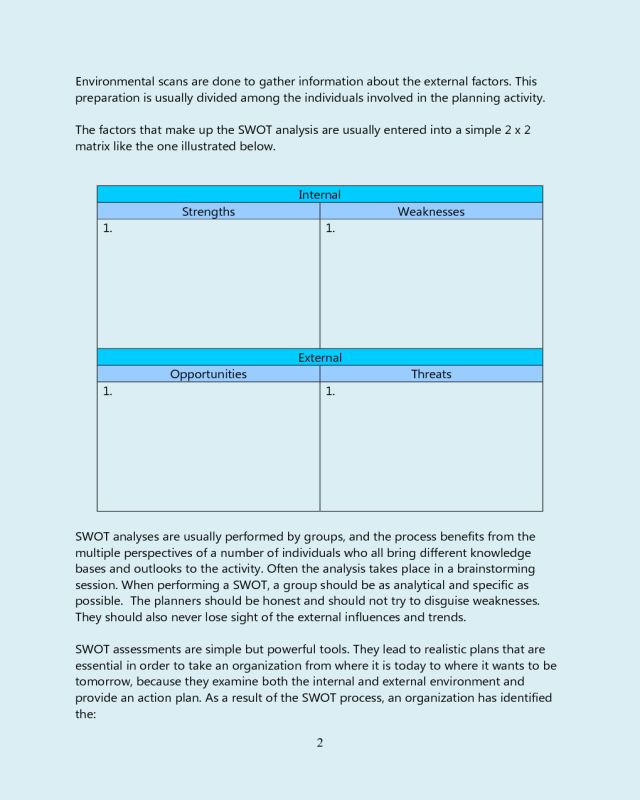 Environmental scans are done to gather information about the external factors. This preparation is usually divided among the individuals involved in the planning activity.

The factors that make up the SWOT analysis are usually entered into a simple 2 x 2 matrix like the one illustrated below.

| Internal | |
|---|---|
| Strengths | Weaknesses |
| 1. | 1. |
| External | |
| Opportunities | Threats |
| 1. | 1. |

SWOT analyses are usually performed by groups, and the process benefits from the multiple perspectives of a number of individuals who all bring different knowledge bases and outlooks to the activity. Often the analysis takes place in a brainstorming session. When performing a SWOT, a group should be as analytical and specific as possible. The planners should be honest and should not try to disguise weaknesses. They should also never lose sight of the external influences and trends.

SWOT assessments are simple but powerful tools. They lead to realistic plans that are essential in order to take an organization from where it is today to where it wants to be tomorrow, because they examine both the internal and external environment and provide an action plan. As a result of the SWOT process, an organization has identified the:

2